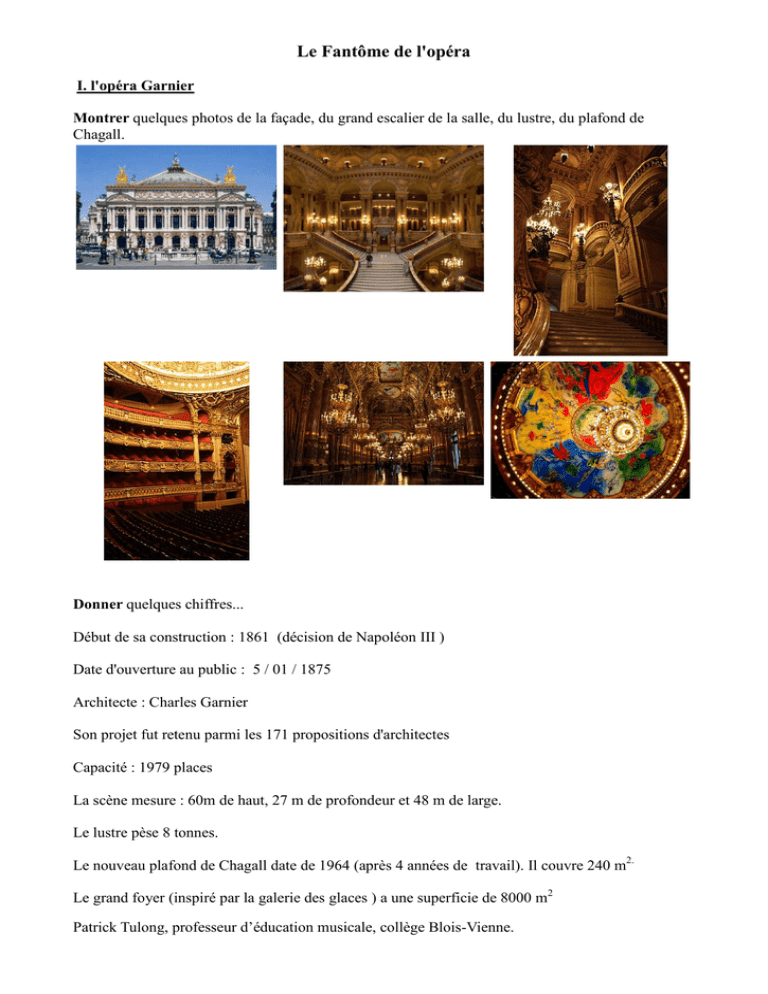 Le Fantôme de l'opéra

I. l'opéra Garnier

Montrer quelques photos de la façade, du grand escalier de la salle, du lustre, du plafond de Chagall.

Donner quelques chiffres...

Début de sa construction : 1861 (décision de Napoléon III )

Date d'ouverture au public : 5 / 01 / 1875

Architecte : Charles Garnier

Son projet fut retenu parmi les 171 propositions d'architectes

Capacité : 1979 places

La scène mesure : 60m de haut, 27 m de profondeur et 48 m de large.

Le lustre pèse 8 tonnes.

Le nouveau plafond de Chagall date de 1964 (après 4 années de travail). Il couvre 240 $m^{2.}$

Le grand foyer (inspiré par la galerie des glaces ) a une superficie de 8000 $m^2$

Patrick Tulong, professeur d'éducation musicale, collège Blois-Vienne.